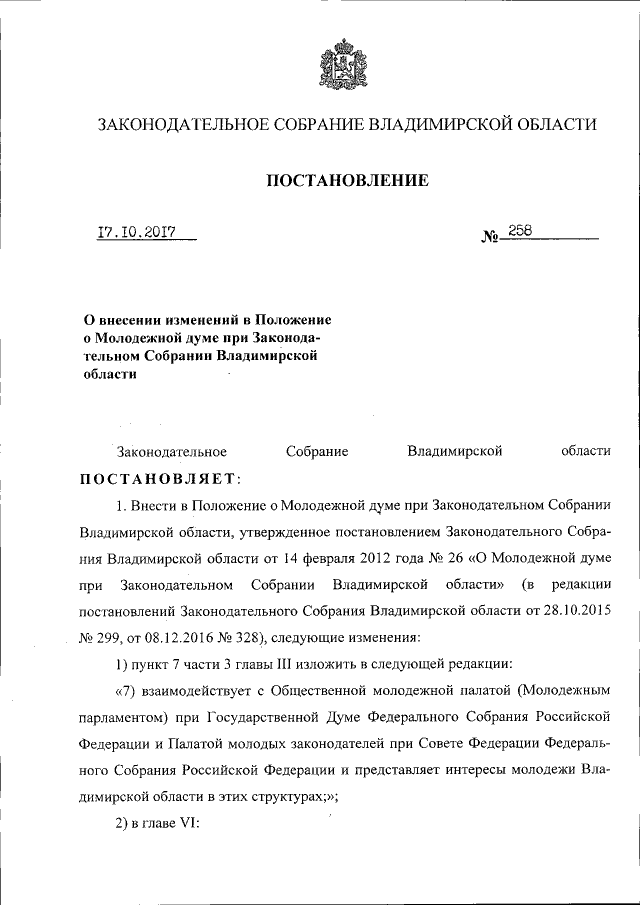 ЗАКОНОДАТЕЛЬНОЕ СОБРАНИЕ ВЛАДИМИРСКОЙ ОБЛАСТИ

ПОСТАНОВЛЕНИЕ

17.10.2017 № 258

О внесении изменений в Положение о Молодежной думе при Законодательном Собрании Владимирской области

Законодательное Собрание Владимирской области ПОСТАНОВЛЯЕТ:

1. Внести в Положение о Молодежной думе при Законодательном Собрании Владимирской области, утвержденное постановлением Законодательного Собрания Владимирской области от 14 февраля 2012 года № 26 «О Молодежной думе при Законодательном Собрании Владимирской области» (в редакции постановлений Законодательного Собрания Владимирской области от 28.10.2015 № 299, от 08.12.2016 № 328), следующие изменения:

1) пункт 7 части 3 главы III изложить в следующей редакции:

«7) взаимодействует с Общественной молодежной палатой (Молодежным парламентом) при Государственной Думе Федерального Собрания Российской Федерации и Палатой молодых законодателей при Совете Федерации Федерального Собрания Российской Федерации и представляет интересы молодежи Владимирской области в этих структурах;»;

2) в главе VI: